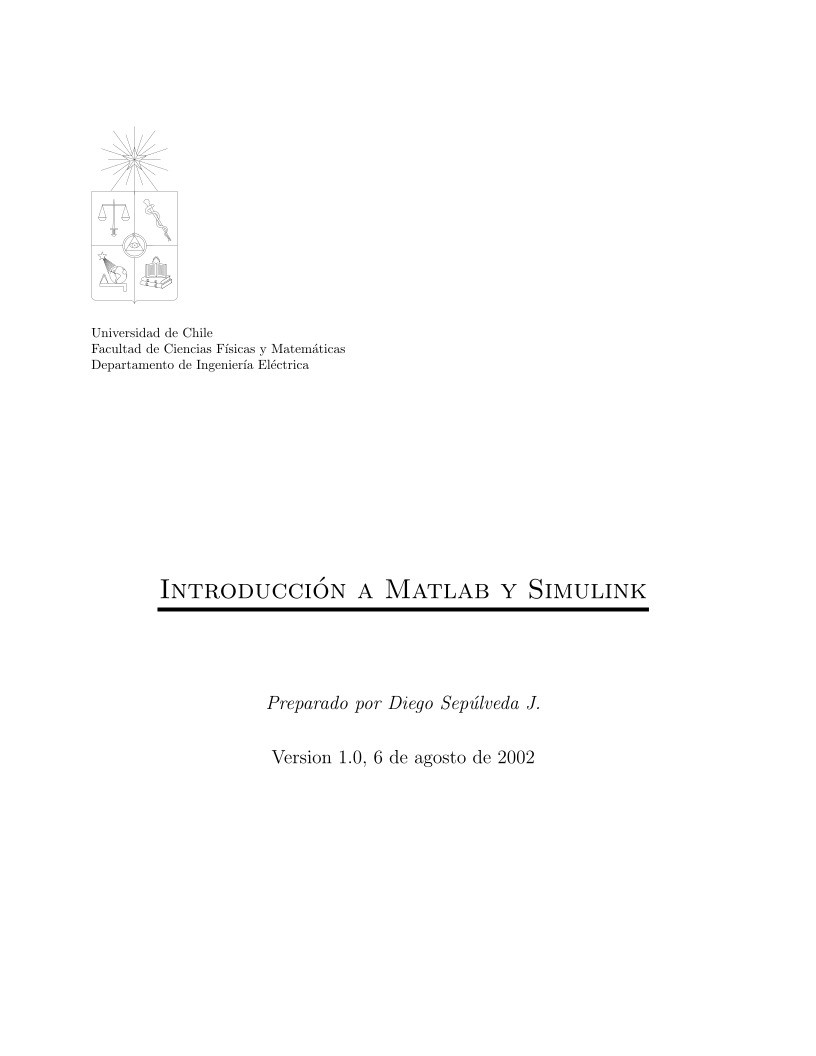 Universidad de Chile
Facultad de Ciencias Físicas y Matemáticas
Departamento de Ingeniería Eléctrica

Introducción a Matlab y Simulink

Preparado por Diego Sepúlveda J.

Version 1.0, 6 de agosto de 2002